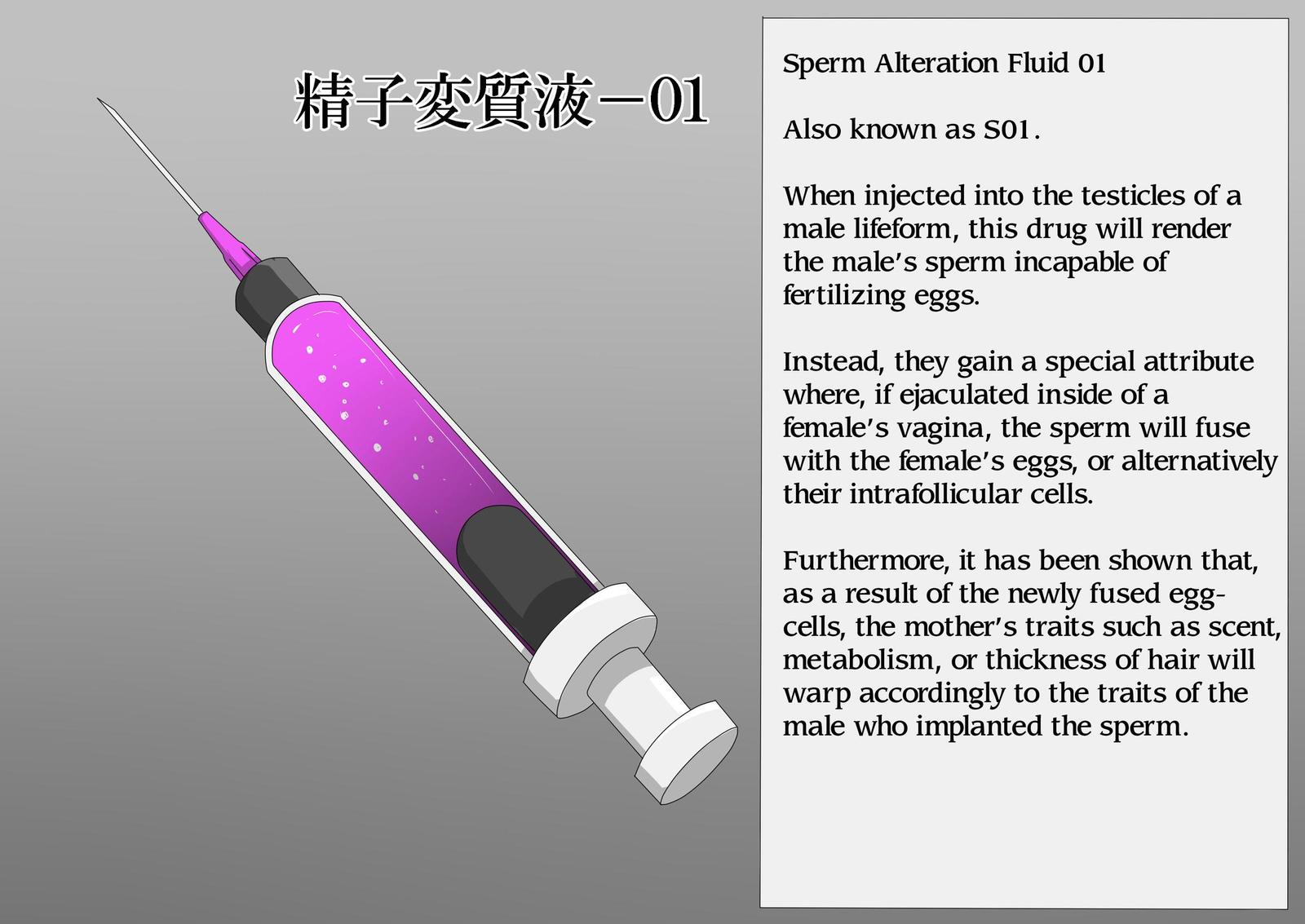 精子変質液－01

Sperm Alteration Fluid 01

Also known as S01.

When injected into the testicles of a male lifeform, this drug will render the male's sperm incapable of fertilizing eggs.

Instead, they gain a special attribute where, if ejaculated inside of a female's vagina, the sperm will fuse with the female's eggs, or alternatively their intrafollicular cells.

Furthermore, it has been shown that, as a result of the newly fused egg-cells, the mother's traits such as scent, metabolism, or thickness of hair will warp accordingly to the traits of the male who implanted the sperm.